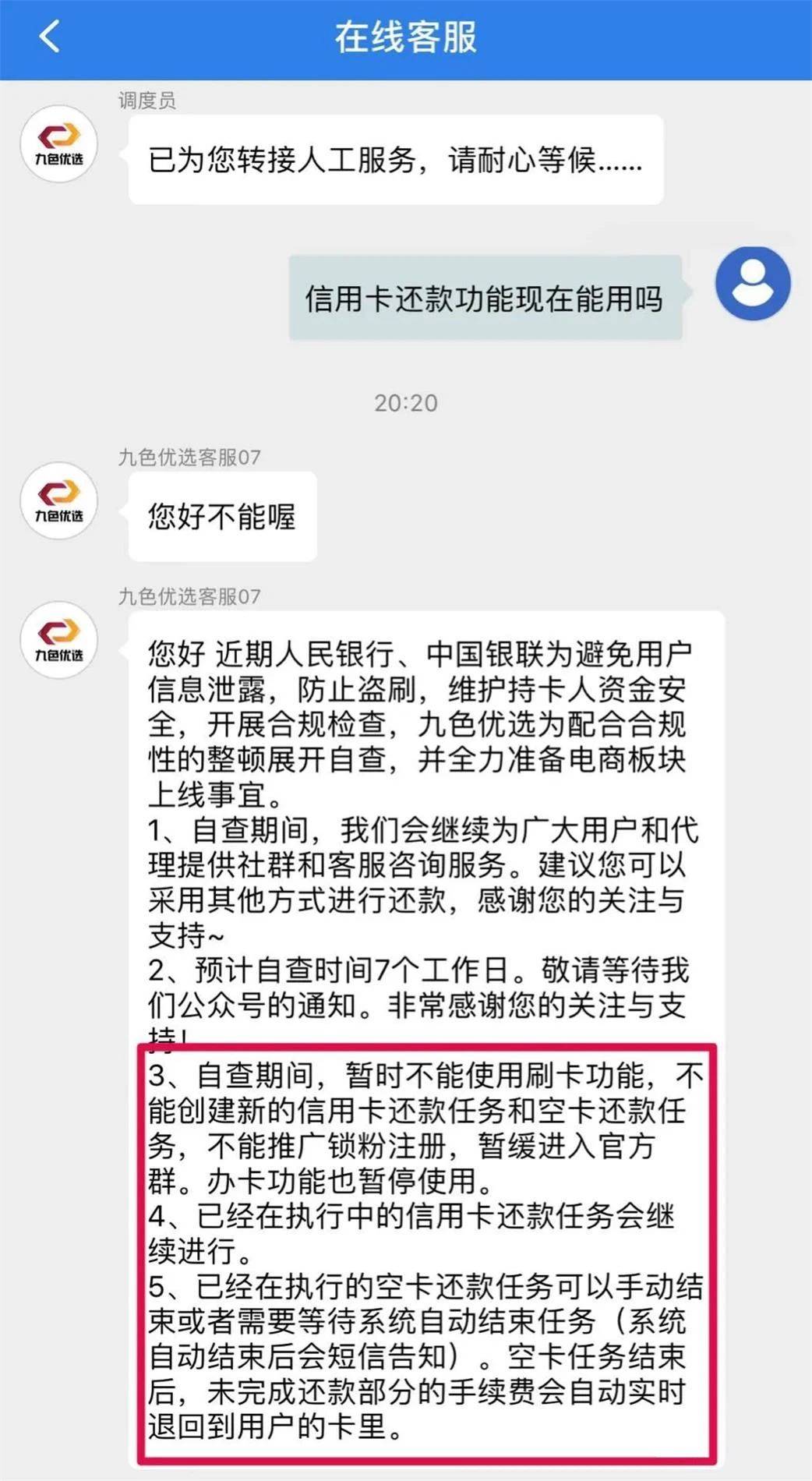 在线客服

调度员

九色优选

已为您转接人工服务，请耐心等候......

信用卡还款功能现在能用吗

20:20

九色优选客服07

九色优选

您好不能喔

九色优选客服07

九色优选

您好 近期人民银行、中国银联为避免用户信息泄露，防止盗刷，维护持卡人资金安全，开展合规检查，九色优选为配合合规性的整顿展开自查，并全力准备电商板块上线事宜。
1、自查期间，我们会继续为广大用户和代理提供社群和客服咨询服务。建议您可以采用其他方式进行还款，感谢您的关注与支持~
2、预计自查时间7个工作日。敬请等待我们公众号的通知。非常感谢您的关注与支持！
3、自查期间，暂时不能使用刷卡功能，不能创建新的信用卡还款任务和空卡还款任务，不能推广锁粉注册，暂缓进入官方群。办卡功能也暂停使用。
4、已经在执行中的信用卡还款任务会继续进行。
5、已经在执行的空卡还款任务可以手动结束或者需要等待系统自动结束任务（系统自动结束后会短信告知）。空卡任务结束后，未完成还款部分的手续费会自动实时退回到用户的卡里。